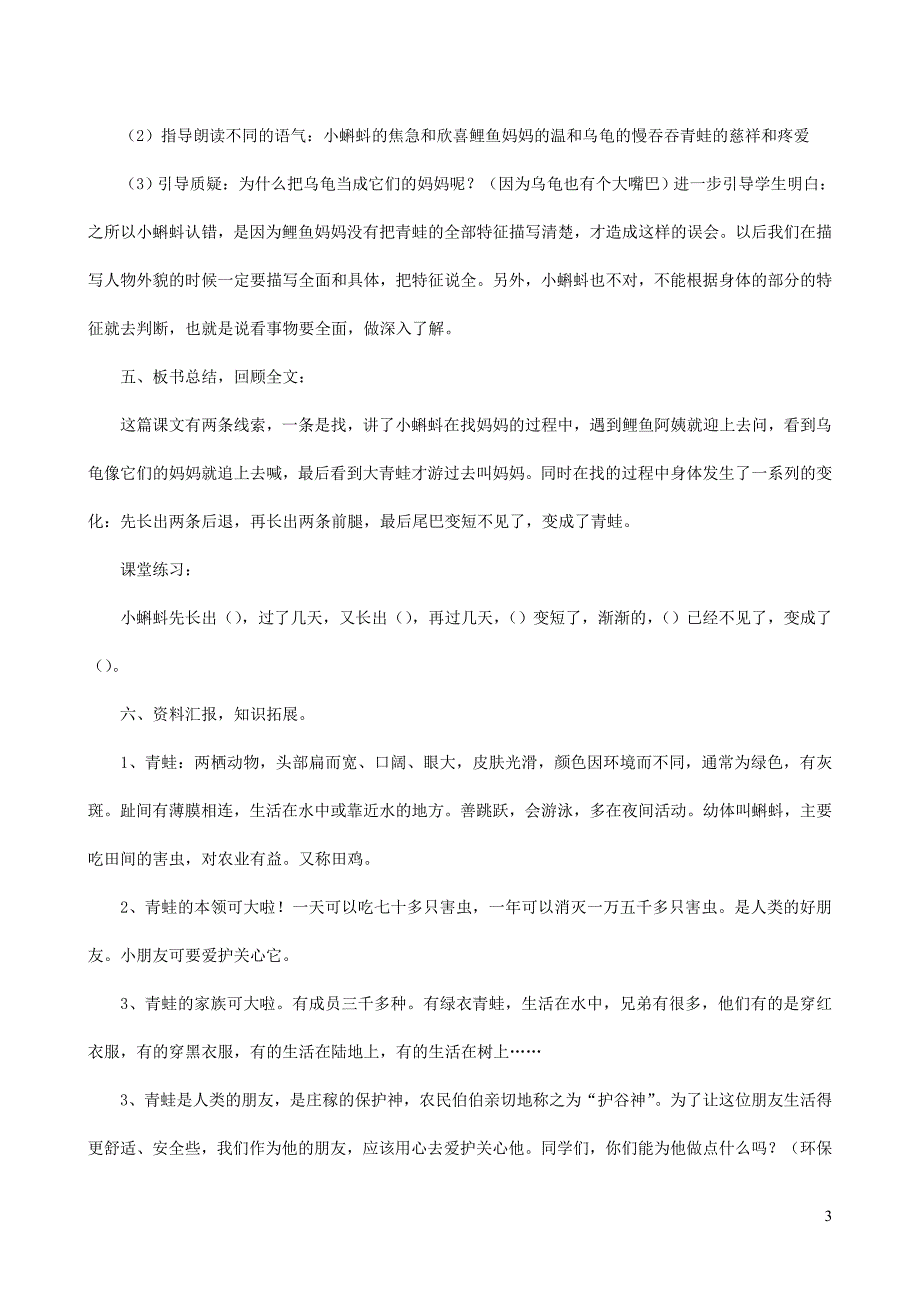 （2）指导朗读不同的语气：小蝌蚪的焦急和欣喜鲤鱼妈妈的温和乌龟的慢吞吞青蛙的慈祥和疼爱

（3）引导质疑：为什么把乌龟当成它们的妈妈呢？（因为乌龟也有个大嘴巴）进一步引导学生明白：之所以小蝌蚪认错，是因为鲤鱼妈妈没有把青蛙的全部特征描写清楚，才造成这样的误会。以后我们在描写人物外貌的时候一定要描写全面和具体，把特征说全。另外，小蝌蚪也不对，不能根据身体的部分的特征就去判断，也就是说看事物要全面，做深入了解。

五、板书总结，回顾全文：

这篇课文有两条线索，一条是找，讲了小蝌蚪在找妈妈的过程中，遇到鲤鱼阿姨就迎上去问，看到乌龟像它们的妈妈就追上去喊，最后看到大青蛙才游过去叫妈妈。同时在找的过程中身体发生了一系列的变化：先长出两条后退，再长出两条前腿，最后尾巴变短不见了，变成了青蛙。

课堂练习：

小蝌蚪先长出（），过了几天，又长出（），再过几天，（）变短了，渐渐的，（）已经不见了，变成了（）。

六、资料汇报，知识拓展。

1、青蛙：两栖动物，头部扁而宽、口阔、眼大，皮肤光滑，颜色因环境而不同，通常为绿色，有灰斑。趾间有薄膜相连，生活在水中或靠近水的地方。善跳跃，会游泳，多在夜间活动。幼体叫蝌蚪，主要吃田间的害虫，对农业有益。又称田鸡。

2、青蛙的本领可大啦！一天可以吃七十多只害虫，一年可以消灭一万五千多只害虫。是人类的好朋友。小朋友可要爱护关心它。

3、青蛙的家族可大啦。有成员三千多种。有绿衣青蛙，生活在水中，兄弟有很多，他们有的是穿红衣服，有的穿黑衣服，有的生活在陆地上，有的生活在树上……

3、青蛙是人类的朋友，是庄稼的保护神，农民伯伯亲切地称之为“护谷神”。为了让这位朋友生活得更舒适、安全些，我们作为他的朋友，应该用心去爱护关心他。同学们，你们能为他做点什么吗？（环保

3